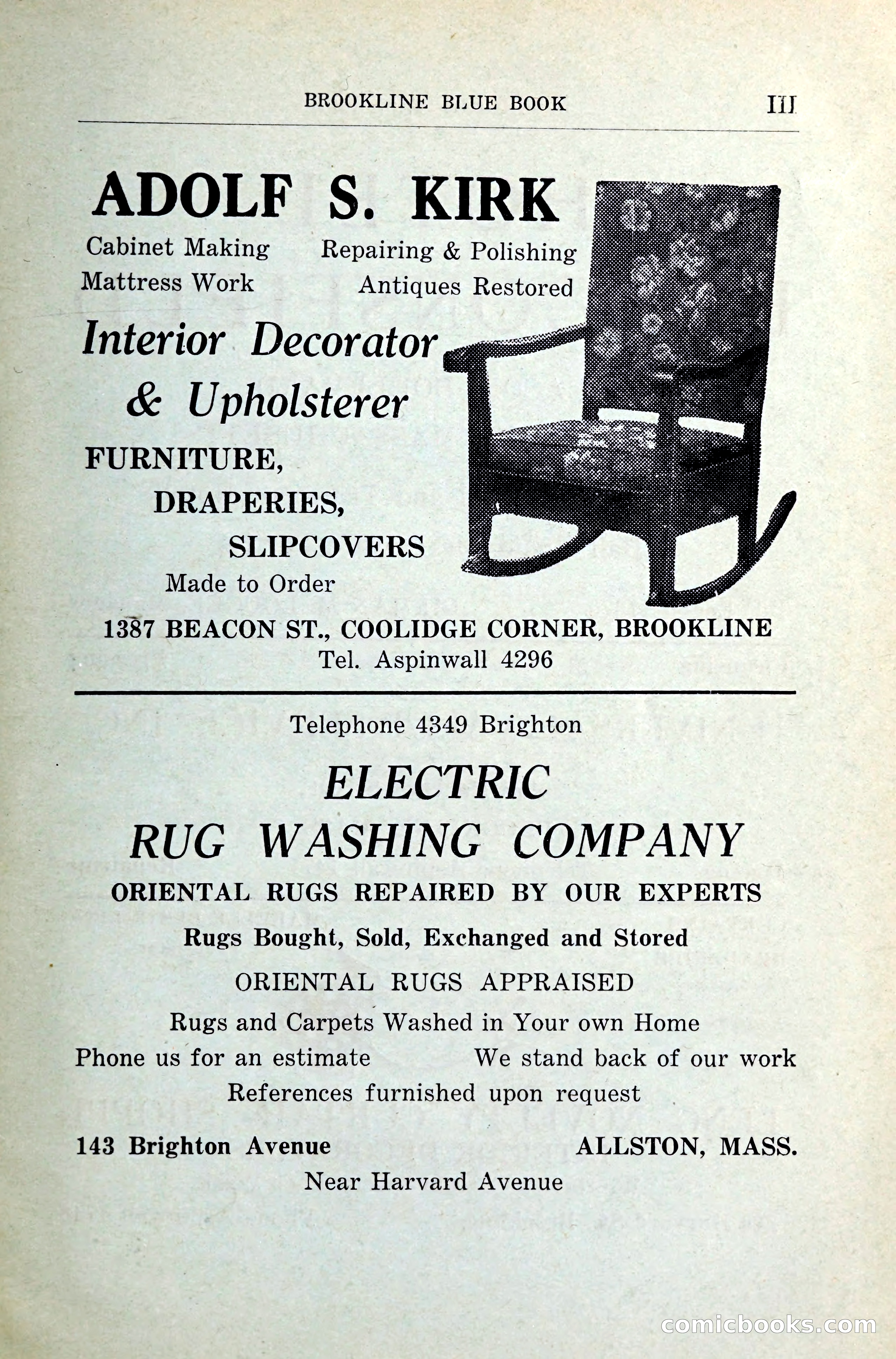 BROOKLINE BLUE BOOK III

ADOLF S. KIRK

Cabinet Making
Mattress Work

Repairing & Polishing
Antiques Restored

Interior Decorator & Upholsterer

FURNITURE,
DRAPERIES,
SLIPCOVERS
Made to Order

1387 BEACON ST., COOLIDGE CORNER, BROOKLINE
Tel. Aspinwall 4296

Telephone 4349 Brighton

ELECTRIC
RUG WASHING COMPANY

ORIENTAL RUGS REPAIRED BY OUR EXPERTS

Rugs Bought, Sold, Exchanged and Stored

ORIENTAL RUGS APPRAISED

Rugs and Carpets Washed in Your own Home

Phone us for an estimate We stand back of our work

References furnished upon request

143 Brighton Avenue ALLSTON, MASS.
Near Harvard Avenue

comicbooks.com